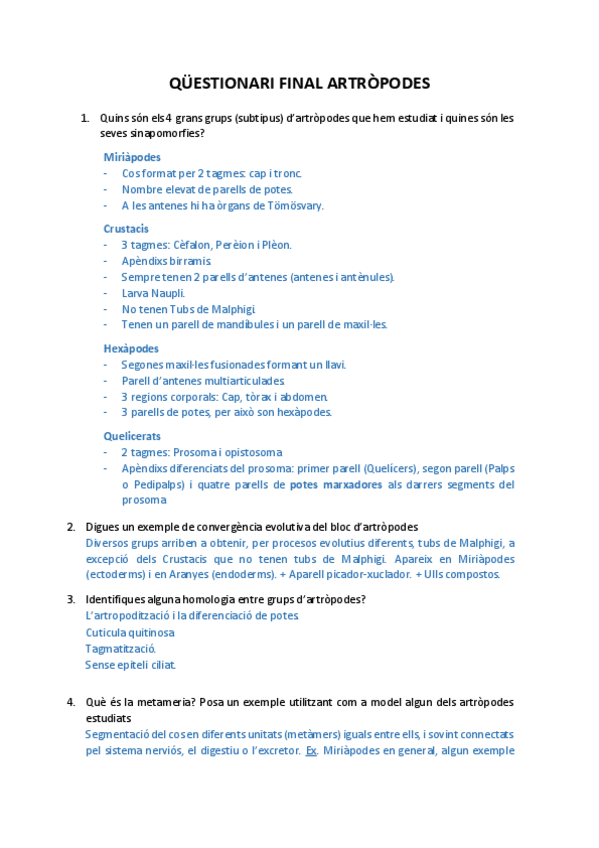 QÜESTIONARI FINAL ARTRÒPODES

1. Quins són els 4 grans grups (subtipus) d'artròpodes que hem estudiat i quines són les seves sinapomorfies?

Miriàpodes
- Cos format per 2 tagmes: cap i tronc.
- Nombre elevat de parells de potes.
- A les antenes hi ha òrgans de Tömösvary.

Crustacis
- 3 tagmes: Cèfalon, Perèion i Plèon.
- Apèndixs birramis.
- Sempre tenen 2 parells d'antenes (antenes i antènules).
- Larva Naupli.
- No tenen Tubs de Malphigi.
- Tenen un parell de mandíbules i un parell de maxil·les.

Hexàpodes
- Segones maxil·les fusionades formant un llavi.
- Parell d'antenes multiarticulades.
- 3 regions corporals: Cap, tòrax i abdomen.
- 3 parells de potes, per això son hexàpodes.

Quelicerats
- 2 tagmes: Prosoma i opistosoma
- Apèndixs diferenciats del prosoma: primer parell (Quelícers), segon parell (Palps o Pedipalps) i quatre parells de potes marxadores als darrers segments del prosoma

2. Digues un exemple de convergència evolutiva del bloc d'artròpodes
Diversos grups arriben a obtenir, per procesos evolutius diferents, tubs de Malphigi, a excepció dels Crustacis que no tenen tubs de Malphigi. Apareix en Miriàpodes (ectoderms) i en Aranyes (endoderms). + Aparell picador-xuclador. + Ulls compostos.

3. Identifiques alguna homologia entre grups d'artròpodes?
L'artropodització i la diferenciació de potes.
Cutícula quitinosa
Tagmatització.
Sense epiteli ciliat.

4. Què és la metameria? Posa un exemple utilitzant com a model algun dels artròpodes estudiats
Segmentació del cos en diferents unitats (metàmers) iguals entre ells, i sovint connectats pel sistema nerviós, el digestiu o l'excretor. Ex. Miriàpodes en general, algun exemple